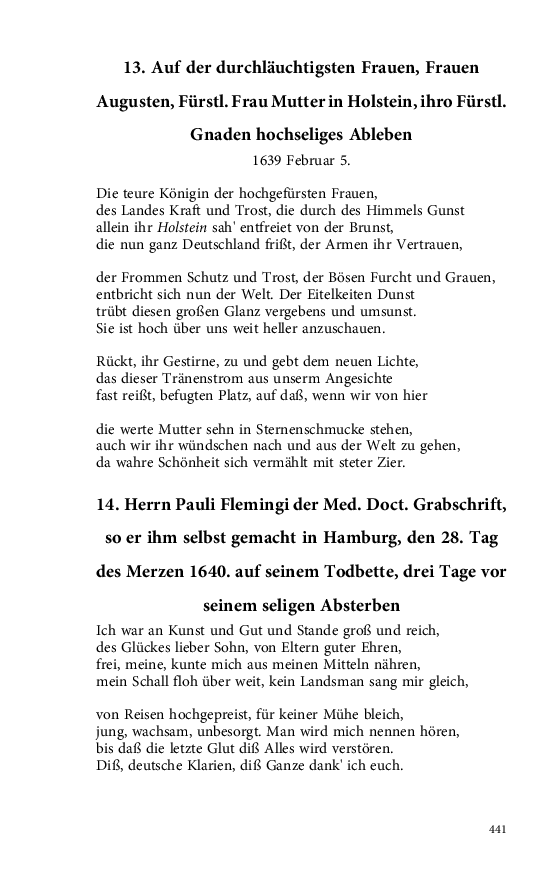 13. Auf der durchläuchtigsten Frauen, Frauen Augusten, Fürstl. Frau Mutter in Holstein, ihro Fürstl. Gnaden hochseliges Ableben

1639 Februar 5.

Die teure Königin der hochgefürsten Frauen,
des Landes Kraft und Trost, die durch des Himmels Gunst
allein ihr Holstein sah' entfreiet von der Brunst,
die nun ganz Deutschland frißt, der Armen ihr Vertrauen,

der Frommen Schutz und Trost, der Bösen Furcht und Grauen,
entbricht sich nun der Welt. Der Eitelkeiten Dunst
trübt diesen großen Glanz vergebens und umsunst.
Sie ist hoch über uns weit heller anzuschauen.

Rückt, ihr Gestirne, zu und gebt dem neuen Lichte,
das dieser Tränenstrom aus unserm Angesichte
fast reißt, befugten Platz, auf daß, wenn wir von hier

die werte Mutter sehn in Sternenschmucke stehen,
auch wir ihr wündschen nach und aus der Welt zu gehen,
da wahre Schönheit sich vermählt mit steter Zier.

14. Herrn Pauli Flemingi der Med. Doct. Grabschrift, so er ihm selbst gemacht in Hamburg, den 28. Tag des Merzen 1640. auf seinem Todbette, drei Tage vor seinem seligen Absterben

Ich war an Kunst und Gut und Stande groß und reich,
des Glückes lieber Sohn, von Eltern guter Ehren,
frei, meine, kunte mich aus meinen Mitteln nähren,
mein Schall floh über weit, kein Landsman sang mir gleich,

von Reisen hochgepreist, für keiner Mühe bleich,
jung, wachsam, unbesorgt. Man wird mich nennen hören,
bis daß die letzte Glut diß Alles wird verstören.
Diß, deutsche Klarien, diß Ganze dank' ich euch.

441